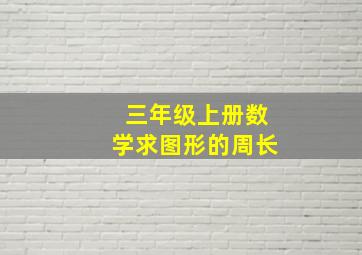 三年级上册数学求图形的周长